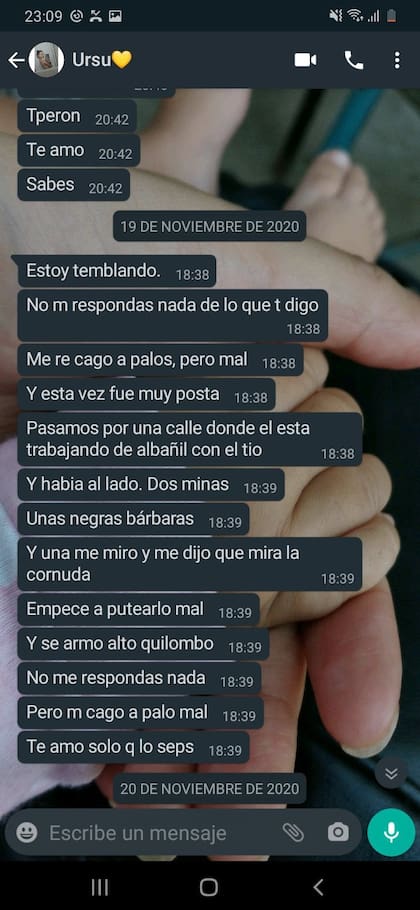 23:09

Ursu💛

Tperon 20:42

Te amo 20:42

Sabes 20:42

19 DE NOVIEMBRE DE 2020

Estoy temblando. 18:38

No m respondas nada de lo que t digo 18:38

Me re cago a palos, pero mal 18:38

Y esta vez fue muy posta 18:38

Pasamos por una calle donde el esta trabajando de albañil con el tio 18:38

Y habia al lado. Dos minas 18:39

Unas negras bárbaras 18:39

Y una me miro y me dijo que mira la cornuda 18:39

Empece a putearlo mal 18:39

Y se armo alto quilombo 18:39

No me respondas nada 18:39

Pero m cago a palo mal 18:39

Te amo solo q lo seps 18:39

20 DE NOVIEMBRE DE 2020

Escribe un mensaje